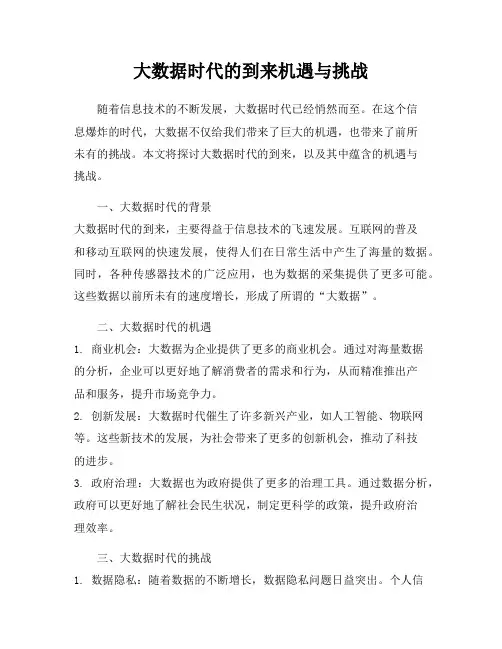 大数据时代的到来机遇与挑战

随着信息技术的不断发展，大数据时代已经悄然而至。在这个信息爆炸的时代，大数据不仅给我们带来了巨大的机遇，也带来了前所未有的挑战。本文将探讨大数据时代的到来，以及其中蕴含的机遇与挑战。

一、大数据时代的背景
大数据时代的到来，主要得益于信息技术的飞速发展。互联网的普及和移动互联网的快速发展，使得人们在日常生活中产生了海量的数据。同时，各种传感器技术的广泛应用，也为数据的采集提供了更多可能。这些数据以前所未有的速度增长，形成了所谓的“大数据”。

二、大数据时代的机遇
1. 商业机会：大数据为企业提供了更多的商业机会。通过对海量数据的分析，企业可以更好地了解消费者的需求和行为，从而精准推出产品和服务，提升市场竞争力。
2. 创新发展：大数据时代催生了许多新兴产业，如人工智能、物联网等。这些新技术的发展，为社会带来了更多的创新机会，推动了科技的进步。
3. 政府治理：大数据也为政府提供了更多的治理工具。通过数据分析，政府可以更好地了解社会民生状况，制定更科学的政策，提升政府治理效率。

三、大数据时代的挑战
1. 数据隐私：随着数据的不断增长，数据隐私问题日益突出。个人信